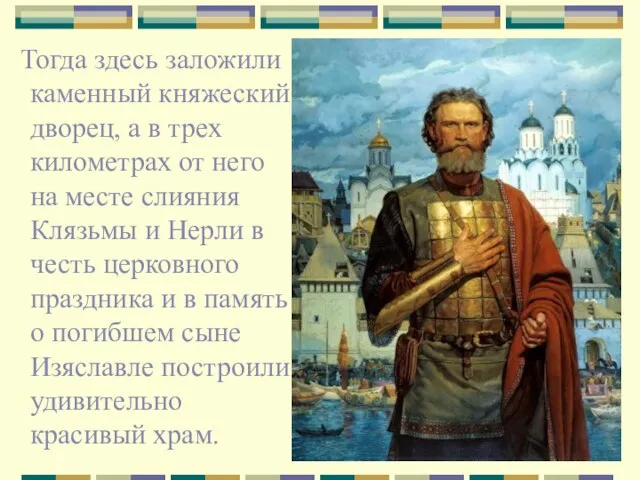 Тогда здесь заложили каменный княжеский дворец, а в трех километрах от него на месте слияния Клязьмы и Нерли в честь церковного праздника и в память о погибшем сыне Изяславле построили удивительно красивый храм.